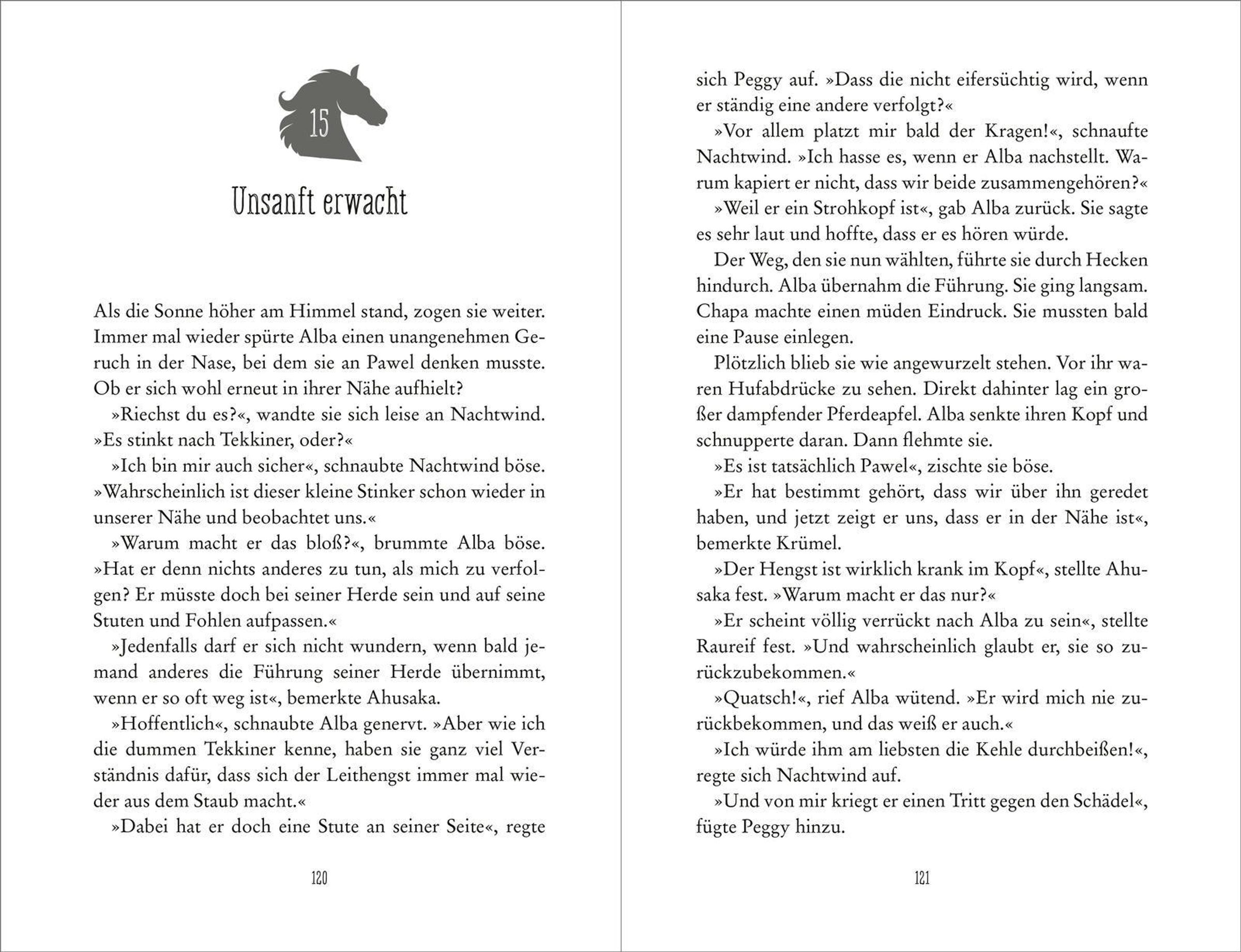 15

Unsanft erwacht

Als die Sonne höher am Himmel stand, zogen sie weiter. Immer mal wieder spürte Alba einen unangenehmen Geruch in der Nase, bei dem sie an Pawel denken musste. Ob er sich wohl erneut in ihrer Nähe aufhielt?

»Riechst du es?«, wandte sie sich leise an Nachtwind. »Es stinkt nach Tekkiner, oder?«

»Ich bin mir auch sicher«, schnaubte Nachtwind böse. »Wahrscheinlich ist dieser kleine Stinker schon wieder in unserer Nähe und beobachtet uns.«

»Warum macht er das bloß?«, brummte Alba böse. »Hat er denn nichts anderes zu tun, als mich zu verfolgen? Er müsste doch bei seiner Herde sein und auf seine Stuten und Fohlen aufpassen.«

»Jedenfalls darf er sich nicht wundern, wenn bald jemand anderes die Führung seiner Herde übernimmt, wenn er so oft weg ist«, bemerkte Ahusaka.

»Hoffentlich«, schnaubte Alba genervt. »Aber wie ich die dummen Tekkiner kenne, haben sie ganz viel Verständnis dafür, dass sich der Leithengst immer mal wieder aus dem Staub macht.«

»Dabei hat er doch eine Stute an seiner Seite«, regte

120

sich Peggy auf. »Dass die nicht eifersüchtig wird, wenn er ständig eine andere verfolgt?«

»Vor allem platzt mir bald der Kragen!«, schnaufte Nachtwind. »Ich hasse es, wenn er Alba nachstellt. Warum kapiert er nicht, dass wir beide zusammengehören?«

»Weil er ein Strohkopf ist«, gab Alba zurück. Sie sagte es sehr laut und hoffte, dass er es hören würde.

Der Weg, den sie nun wählten, führte sie durch Hecken hindurch. Alba übernahm die Führung. Sie ging langsam. Chapa machte einen müden Eindruck. Sie mussten bald eine Pause einlegen.

Plötzlich blieb sie wie angewurzelt stehen. Vor ihr waren Hufabdrücke zu sehen. Direkt dahinter lag ein großer dampfender Pferdeapfel. Alba senkte ihren Kopf und schnupperte daran. Dann flehmte sie.

»Es ist tatsächlich Pawel«, zischte sie böse.

»Er hat bestimmt gehört, dass wir über ihn geredet haben, und jetzt zeigt er uns, dass er in der Nähe ist«, bemerkte Krümel.

»Der Hengst ist wirklich krank im Kopf«, stellte Ahusaka fest. »Warum macht er das nur?«

»Er scheint völlig verrückt nach Alba zu sein«, stellte Raureif fest. »Und wahrscheinlich glaubt er, sie so zurückzubekommen.«

»Quatsch!«, rief Alba wütend. »Er wird mich nie zurückbekommen, und das weiß er auch.«

»Ich würde ihm am liebsten die Kehle durchbeißen!«, regte sich Nachtwind auf.

»Und von mir kriegt er einen Tritt gegen den Schädel«, fügte Peggy hinzu.

121